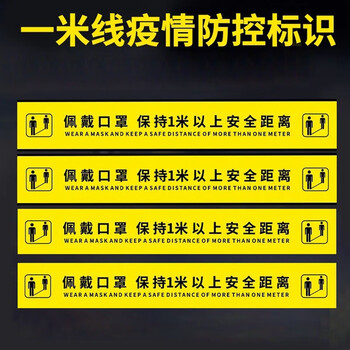 一米线疫情防控标识

佩戴口罩 保持1米以上安全距离
WEAR A MASK AND KEEP A SAFE DISTANCE OF MORE THAN ONE METER

佩戴口罩 保持1米以上安全距离
WEAR A MASK AND KEEP A SAFE DISTANCE OF MORE THAN ONE METER

佩戴口罩 保持1米以上安全距离
WEAR A MASK AND KEEP A SAFE DISTANCE OF MORE THAN ONE METER

佩戴口罩 保持1米以上安全距离
WEAR A MASK AND KEEP A SAFE DISTANCE OF MORE THAN ONE METER